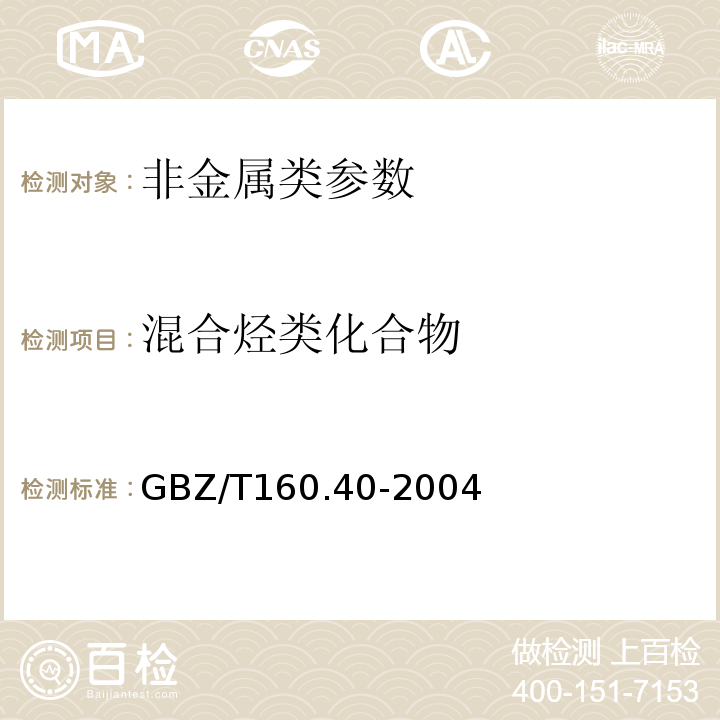 MA CNAS ilac-MRA

检测对象：非金属类参数

检测项目：混合烃类化合物

检测标准：GBZ/T160.40-2004

百检
Baijiantest.com

做检测 上百检
400-151-7153